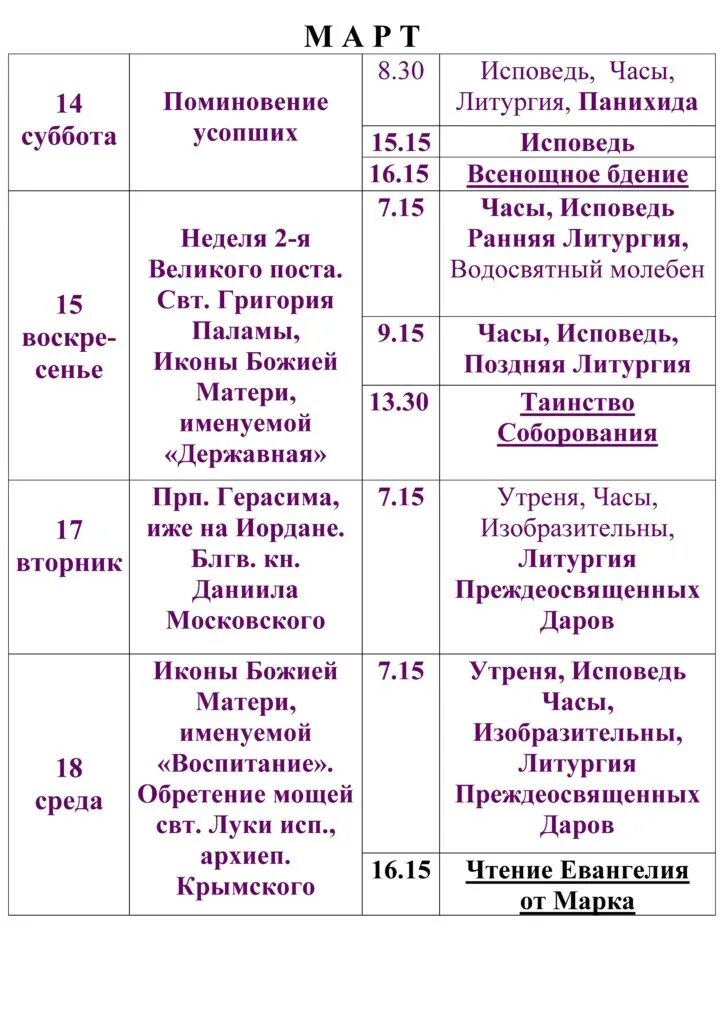 М А Р Т

| | | | |
|---|---|---|---|
| 14 суббота | Поминовение усопших | 8.30 | Исповедь, Часы, Литургия, Панихида |
| | | 15.15 | Исповедь |
| | | 16.15 | Всенощное бдение |
| 15 воскресенье | Неделя 2-я Великого поста. Свт. Григория Паламы, Иконы Божией Матери, именуемой «Державная» | 7.15 | Часы, Исповедь Ранняя Литургия, Водосвятный молебен |
| | | 9.15 | Часы, Исповедь, Поздняя Литургия |
| | | 13.30 | Таинство Соборования |
| 17 вторник | Прп. Герасима, иже на Иордане. Блгв. кн. Даниила Московского | 7.15 | Утреня, Часы, Изобразительны, Литургия Преждеосвященных Даров |
| 18 среда | Иконы Божией Матери, именуемой «Воспитание». Обретение мощей свт. Луки исп., архиеп. Крымского | 7.15 | Утреня, Исповедь Часы, Изобразительны, Литургия Преждеосвященных Даров |
| | | 16.15 | Чтение Евангелия от Марка |